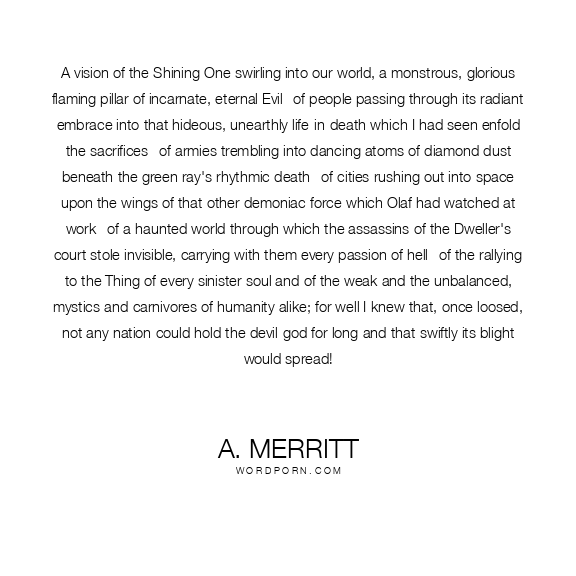 A vision of the Shining One swirling into our world, a monstrous, glorious flaming pillar of incarnate, eternal Evil of people passing through its radiant embrace into that hideous, unearthly life in death which I had seen enfold the sacrifices of armies trembling into dancing atoms of diamond dust beneath the green ray's rhythmic death of cities rushing out into space upon the wings of that other demoniac force which Olaf had watched at work of a haunted world through which the assassins of the Dweller's court stole invisible, carrying with them every passion of hell of the rallying to the Thing of every sinister soul and of the weak and the unbalanced, mystics and carnivores of humanity alike; for well I knew that, once loosed, not any nation could hold the devil god for long and that swiftly its blight would spread!

A. MERRITT
WORDPORN.COM